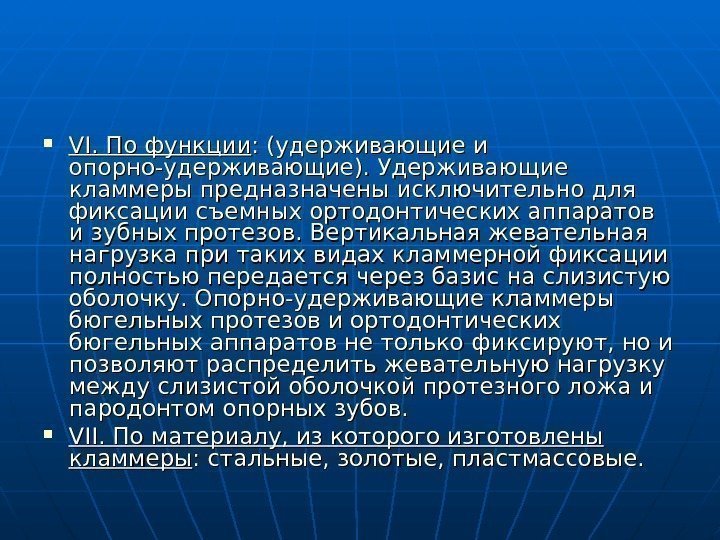 • VI. По функции: (удерживающие и опорно-удерживающие). Удерживающие кламмеры предназначены исключительно для фиксации съемных ортодонтических аппаратов и зубных протезов. Вертикальная жевательная нагрузка при таких видах кламмерной фиксации полностью передается через базис на слизистую оболочку. Опорно-удерживающие кламмеры бюгельных протезов и ортодонтических бюгельных аппаратов не только фиксируют, но и позволяют распределить жевательную нагрузку между слизистой оболочкой протезного ложа и пародонтом опорных зубов.

• VII. По материалу, из которого изготовлены кламмеры: стальные, золотые, пластмассовые.